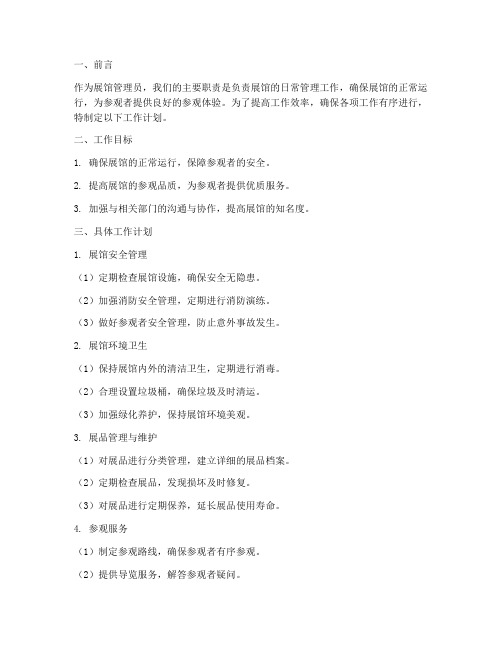 一、前言

作为展馆管理员，我们的主要职责是负责展馆的日常管理工作，确保展馆的正常运行，为参观者提供良好的参观体验。为了提高工作效率，确保各项工作有序进行，特制定以下工作计划。

二、工作目标

1. 确保展馆的正常运行，保障参观者的安全。

2. 提高展馆的参观品质，为参观者提供优质服务。

3. 加强与相关部门的沟通与协作，提高展馆的知名度。

三、具体工作计划

1. 展馆安全管理

（1）定期检查展馆设施，确保安全无隐患。

（2）加强消防安全管理，定期进行消防演练。

（3）做好参观者安全管理，防止意外事故发生。

2. 展馆环境卫生

（1）保持展馆内外的清洁卫生，定期进行消毒。

（2）合理设置垃圾桶，确保垃圾及时清运。

（3）加强绿化养护，保持展馆环境美观。

3. 展品管理与维护

（1）对展品进行分类管理，建立详细的展品档案。

（2）定期检查展品，发现损坏及时修复。

（3）对展品进行定期保养，延长展品使用寿命。

4. 参观服务

（1）制定参观路线，确保参观者有序参观。

（2）提供导览服务，解答参观者疑问。